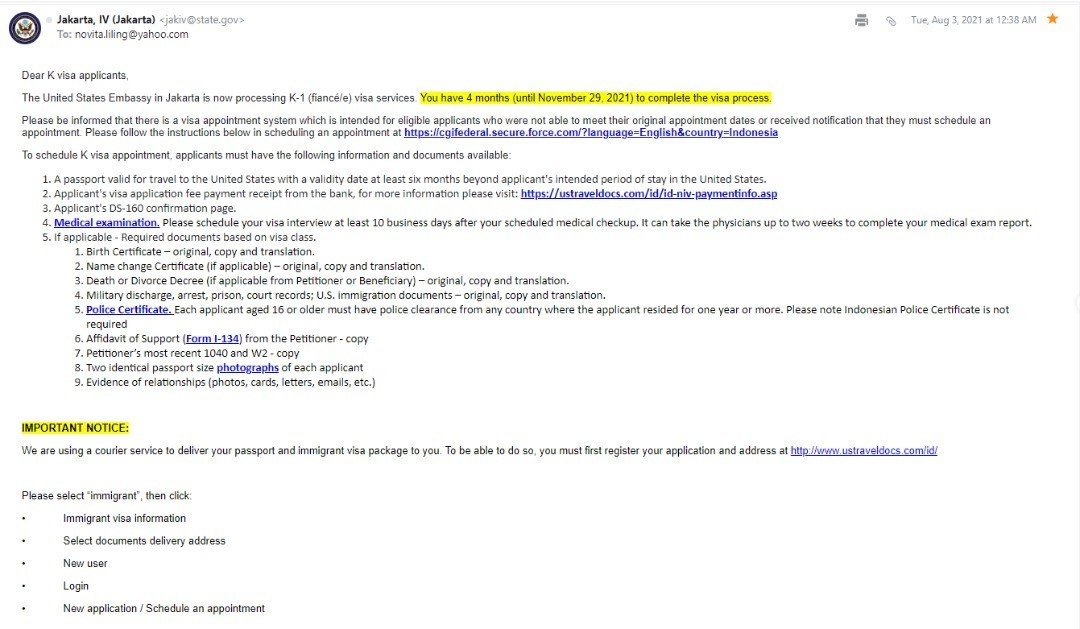 Jakarta, IV (Jakarta) <jakiv@state.gov>
To: novita.liling@yahoo.com

Tue, Aug 3, 2021 at 12:38 AM

Dear K visa applicants,

The United States Embassy in Jakarta is now processing K-1 (fiancé/e) visa services. You have 4 months (until November 29, 2021) to complete the visa process.

Please be informed that there is a visa appointment system which is intended for eligible applicants who were not able to meet their original appointment dates or received notification that they must schedule an appointment. Please follow the instructions below in scheduling an appointment at https://cgifederal.secure.force.com/?language=English&country=Indonesia

To schedule K visa appointment, applicants must have the following information and documents available:

1. A passport valid for travel to the United States with a validity date at least six months beyond applicant's intended period of stay in the United States.
2. Applicant's visa application fee payment receipt from the bank, for more information please visit: https://ustraveldocs.com/id/id-niv-paymentinfo.asp
3. Applicant's DS-160 confirmation page.
4. Medical examination. Please schedule your visa interview at least 10 business days after your scheduled medical checkup. It can take the physicians up to two weeks to complete your medical exam report.
5. If applicable - Required documents based on visa class.
1. Birth Certificate – original, copy and translation.
2. Name change Certificate (if applicable) – original, copy and translation.
3. Death or Divorce Decree (if applicable from Petitioner or Beneficiary) – original, copy and translation.
4. Military discharge, arrest, prison, court records; U.S. immigration documents – original, copy and translation.
5. Police Certificate. Each applicant aged 16 or older must have police clearance from any country where the applicant resided for one year or more. Please note Indonesian Police Certificate is not required
6. Affidavit of Support (Form I-134) from the Petitioner - copy
7. Petitioner's most recent 1040 and W2 - copy
8. Two identical passport size photographs of each applicant
9. Evidence of relationships (photos, cards, letters, emails, etc.)

IMPORTANT NOTICE:

We are using a courier service to deliver your passport and immigrant visa package to you. To be able to do so, you must first register your application and address at http://www.ustraveldocs.com/id/

Please select "immigrant", then click:
• Immigrant visa information
• Select documents delivery address
• New user
• Login
• New application / Schedule an appointment